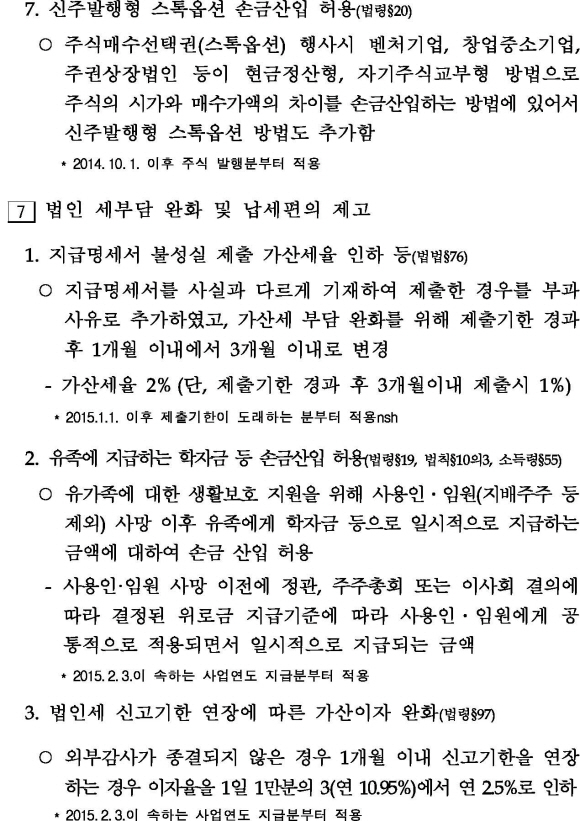 7. 신주발행형 스톡옵션 손금산입 허용(법령§20)

○ 주식매수선택권(스톡옵션) 행사시 벤처기업, 창업중소기업, 주권상장법인 등이 현금정산형, 자기주식교부형 방법으로 주식의 시가와 매수가액의 차이를 손금산입하는 방법에 있어서 신주발행형 스톡옵션 방법도 추가함

* 2014. 10. 1. 이후 주식 발행분부터 적용

7 법인 세부담 완화 및 납세편의 제고

1. 지급명세서 불성실 제출 가산세율 인하 등(법법§76)

○ 지급명세서를 사실과 다르게 기재하여 제출한 경우를 부과 사유로 추가하였고, 가산세 부담 완화를 위해 제출기한 경과 후 1개월 이내에서 3개월 이내로 변경

- 가산세율 2% (단, 제출기한 경과 후 3개월이내 제출시 1%)

* 2015.1.1. 이후 제출기한이 도래하는 분부터 적용nsh

2. 유족에 지급하는 학자금 등 손금산입 허용(법령§19, 법칙§10의3, 소득령§55)

○ 유가족에 대한 생활보호 지원을 위해 사용인·임원(지배주주 등 제외) 사망 이후 유족에게 학자금 등으로 일시적으로 지급하는 금액에 대하여 손금 산입 허용

- 사용인·임원 사망 이전에 정관, 주주총회 또는 이사회 결의에 따라 결정된 위로금 지급기준에 따라 사용인·임원에게 공통적으로 적용되면서 일시적으로 지급되는 금액

* 2015. 2. 3.이 속하는 사업연도 지급분부터 적용

3. 법인세 신고기한 연장에 따른 가산이자 완화(법령§97)

○ 외부감사가 종결되지 않은 경우 1개월 이내 신고기한을 연장하는 경우 이자율을 1일 1만분의 3(연 10.95%)에서 연 2.5%로 인하

* 2015. 2. 3.이 속하는 사업연도 지급분부터 적용